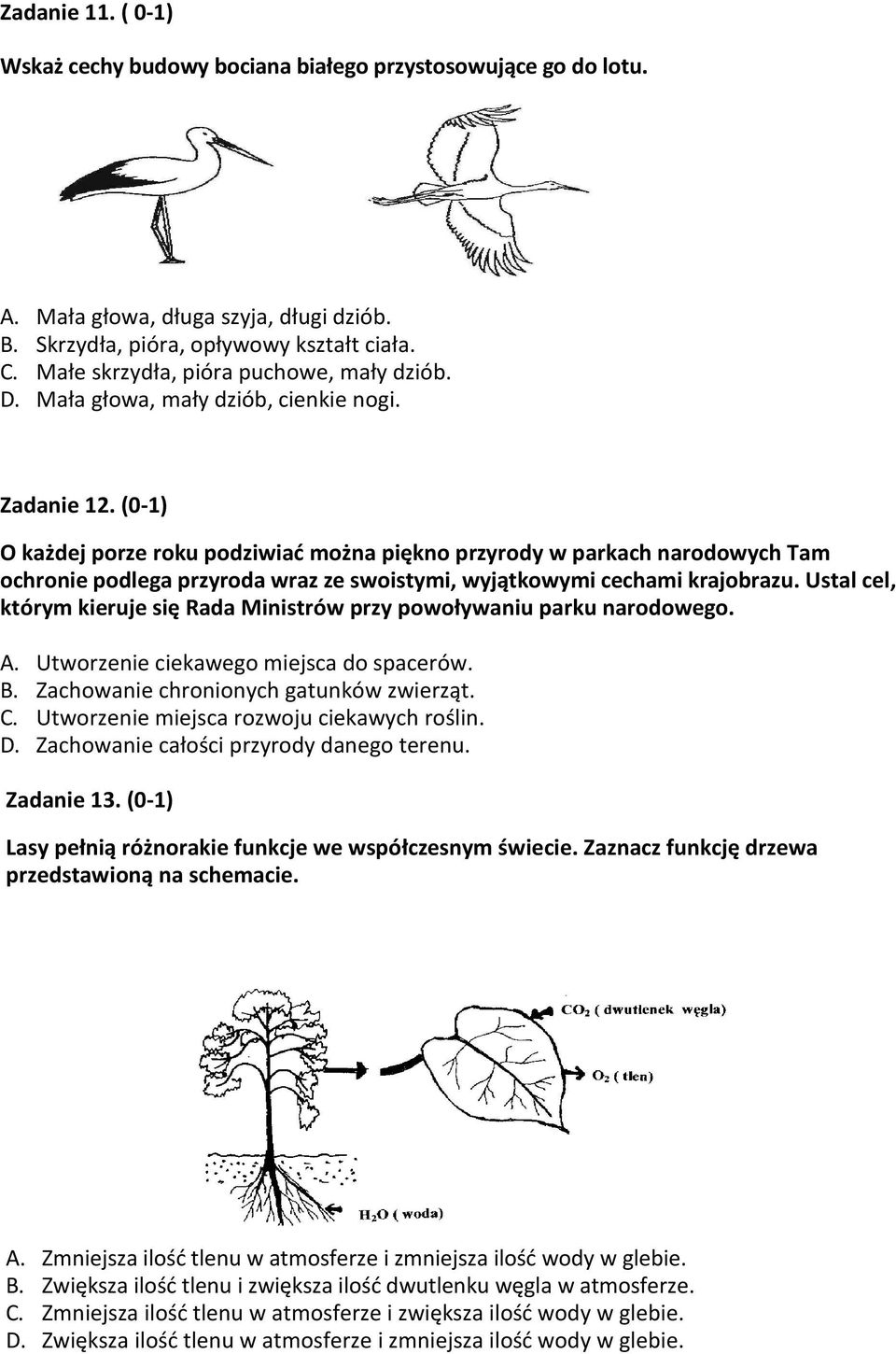 Zadanie 11. ( 0-1)

Wskaż cechy budowy bociana białego przystosowujące go do lotu.

A. Mała głowa, długa szyja, długi dziób.
B. Skrzydła, pióra, opływowy kształt ciała.
C. Małe skrzydła, pióra puchowe, mały dziób.
D. Mała głowa, mały dziób, cienkie nogi.

Zadanie 12. (0-1)

O każdej porze roku podziwiać można piękno przyrody w parkach narodowych Tam ochronie podlega przyroda wraz ze swoistymi, wyjątkowymi cechami krajobrazu. Ustal cel, którym kieruje się Rada Ministrów przy powoływaniu parku narodowego.

A. Utworzenie ciekawego miejsca do spacerów.
B. Zachowanie chronionych gatunków zwierząt.
C. Utworzenie miejsca rozwoju ciekawych roślin.
D. Zachowanie całości przyrody danego terenu.

Zadanie 13. (0-1)

Lasy pełnią różnorakie funkcje we współczesnym świecie. Zaznacz funkcję drzewa przedstawioną na schemacie.

$CO_2$ ( dwutlenek węgla)

$O_2$ ( tlen)

$H_2O$ ( woda)

A. Zmniejsza ilość tlenu w atmosferze i zmniejsza ilość wody w glebie.
B. Zwiększa ilość tlenu i zwiększa ilość dwutlenku węgla w atmosferze.
C. Zmniejsza ilość tlenu w atmosferze i zwiększa ilość wody w glebie.
D. Zwiększa ilość tlenu w atmosferze i zmniejsza ilość wody w glebie.